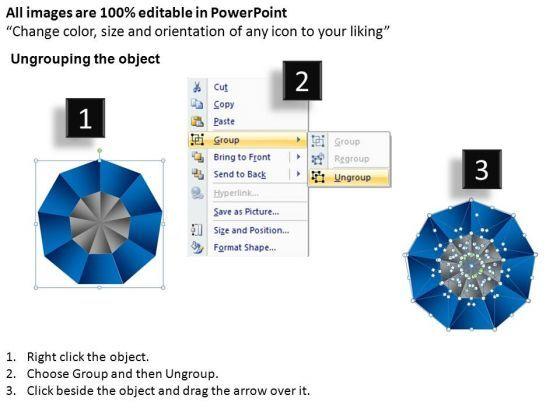 All images are 100% editable in PowerPoint
"Change color, size and orientation of any icon to your liking"

Ungrouping the object

1

2

Cut
Copy
Paste
Group
Bring to Front
Send to Back
Hyperlink...
Save as Picture...
Size and Position...
Format Shape...

Group
Regroup
Ungroup

3

1. Right click the object.
2. Choose Group and then Ungroup.
3. Click beside the object and drag the arrow over it.